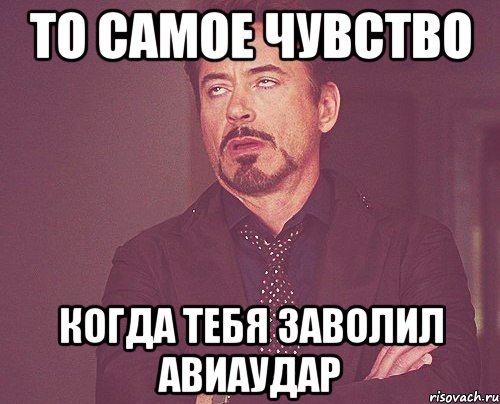 ТО САМОЕ ЧУВСТВО

КОГДА ТЕБЯ ЗАВОЛИЛ АВИАУДАР

risovach.ru